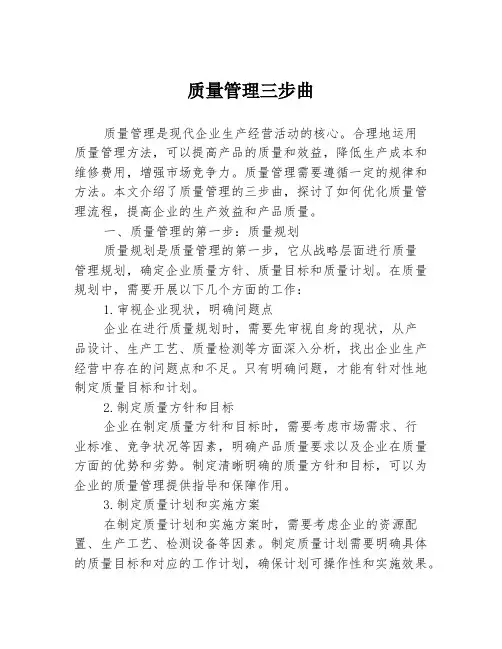 质量管理三步曲

质量管理是现代企业生产经营活动的核心。合理地运用质量管理方法，可以提高产品的质量和效益，降低生产成本和维修费用，增强市场竞争力。质量管理需要遵循一定的规律和方法。本文介绍了质量管理的三步曲，探讨了如何优化质量管理流程，提高企业的生产效益和产品质量。

一、质量管理的第一步：质量规划

质量规划是质量管理的第一步，它从战略层面进行质量管理规划，确定企业质量方针、质量目标和质量计划。在质量规划中，需要开展以下几个方面的工作：

1. 审视企业现状，明确问题点

企业在进行质量规划时，需要先审视自身的现状，从产品设计、生产工艺、质量检测等方面深入分析，找出企业生产经营中存在的问题点和不足。只有明确问题，才能有针对性地制定质量目标和计划。

2. 制定质量方针和目标

企业在制定质量方针和目标时，需要考虑市场需求、行业标准、竞争状况等因素，明确产品质量要求以及企业在质量方面的优势和劣势。制定清晰明确的质量方针和目标，可以为企业的质量管理提供指导和保障作用。

3. 制定质量计划和实施方案

在制定质量计划和实施方案时，需要考虑企业的资源配置、生产工艺、检测设备等因素。制定质量计划需要明确具体的质量目标和对应的工作计划，确保计划可操作性和实施效果。